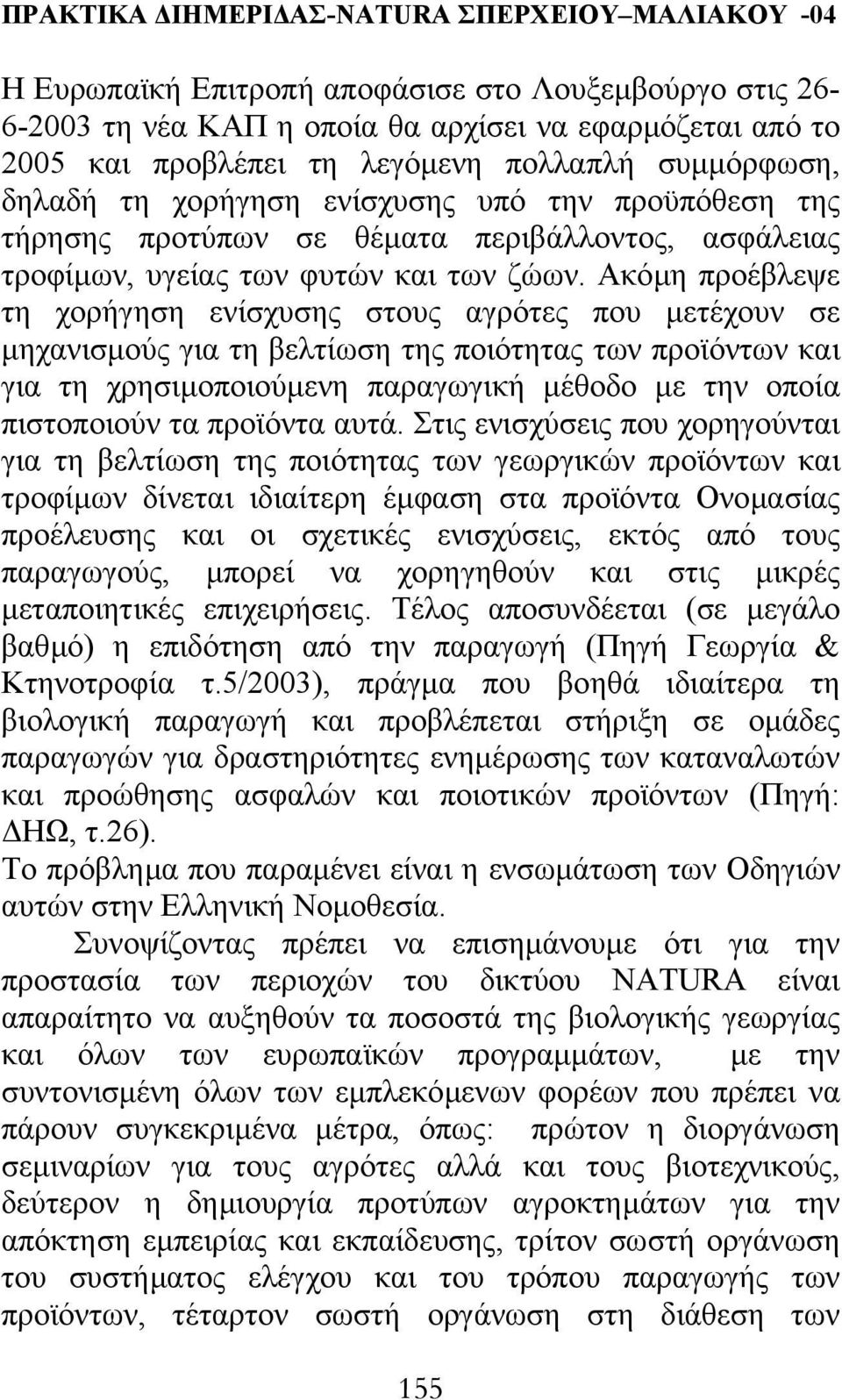 ΠΡΑΚΤΙΚΑ ΔΙΗΜΕΡΙΔΑΣ-NATURA ΣΠΕΡΧΕΙΟΥ–ΜΑΛΙΑΚΟΥ -04

Η Ευρωπαϊκή Επιτροπή αποφάσισε στο Λουξεμβούργο στις 26-6-2003 τη νέα ΚΑΠ η οποία θα αρχίσει να εφαρμόζεται από το 2005 και προβλέπει τη λεγόμενη πολλαπλή συμμόρφωση, δηλαδή τη χορήγηση ενίσχυσης υπό την προϋπόθεση της τήρησης προτύπων σε θέματα περιβάλλοντος, ασφάλειας τροφίμων, υγείας των φυτών και των ζώων. Ακόμη προέβλεψε τη χορήγηση ενίσχυσης στους αγρότες που μετέχουν σε μηχανισμούς για τη βελτίωση της ποιότητας των προϊόντων και για τη χρησιμοποιούμενη παραγωγική μέθοδο με την οποία πιστοποιούν τα προϊόντα αυτά. Στις ενισχύσεις που χορηγούνται για τη βελτίωση της ποιότητας των γεωργικών προϊόντων και τροφίμων δίνεται ιδιαίτερη έμφαση στα προϊόντα Ονομασίας προέλευσης και οι σχετικές ενισχύσεις, εκτός από τους παραγωγούς, μπορεί να χορηγηθούν και στις μικρές μεταποιητικές επιχειρήσεις. Τέλος αποσυνδέεται (σε μεγάλο βαθμό) η επιδότηση από την παραγωγή (Πηγή Γεωργία & Κτηνοτροφία τ.5/2003), πράγμα που βοηθά ιδιαίτερα τη βιολογική παραγωγή και προβλέπεται στήριξη σε ομάδες παραγωγών για δραστηριότητες ενημέρωσης των καταναλωτών και προώθησης ασφαλών και ποιοτικών προϊόντων (Πηγή: ΔΗΩ, τ.26).
Το πρόβλημα που παραμένει είναι η ενσωμάτωση των Οδηγιών αυτών στην Ελληνική Νομοθεσία.

Συνοψίζοντας πρέπει να επισημάνουμε ότι για την προστασία των περιοχών του δικτύου NATURA είναι απαραίτητο να αυξηθούν τα ποσοστά της βιολογικής γεωργίας και όλων των ευρωπαϊκών προγραμμάτων, με την συντονισμένη όλων των εμπλεκόμενων φορέων που πρέπει να πάρουν συγκεκριμένα μέτρα, όπως: πρώτον η διοργάνωση σεμιναρίων για τους αγρότες αλλά και τους βιοτεχνικούς, δεύτερον η δημιουργία προτύπων αγροκτημάτων για την απόκτηση εμπειρίας και εκπαίδευσης, τρίτον σωστή οργάνωση του συστήματος ελέγχου και του τρόπου παραγωγής των προϊόντων, τέταρτον σωστή οργάνωση στη διάθεση των

155